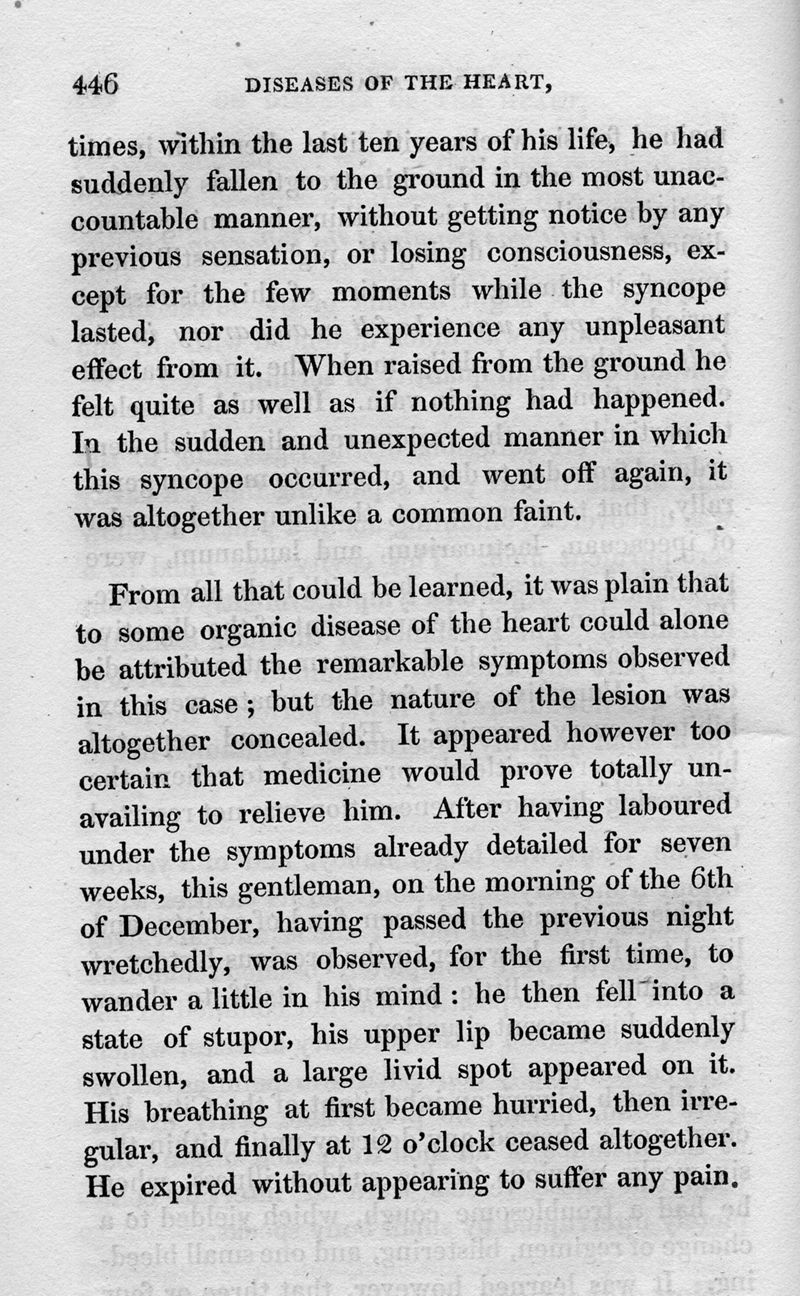 446 DISEASES OF THE HEART,

times, within the last ten years of his life, he had suddenly fallen to the ground in the most unaccountable manner, without getting notice by any previous sensation, or losing consciousness, except for the few moments while the syncope lasted, nor did he experience any unpleasant effect from it. When raised from the ground he felt quite as well as if nothing had happened. In the sudden and unexpected manner in which this syncope occurred, and went off again, it was altogether unlike a common faint.

From all that could be learned, it was plain that to some organic disease of the heart could alone be attributed the remarkable symptoms observed in this case; but the nature of the lesion was altogether concealed. It appeared however too certain that medicine would prove totally unavailing to relieve him. After having laboured under the symptoms already detailed for seven weeks, this gentleman, on the morning of the 6th of December, having passed the previous night wretchedly, was observed, for the first time, to wander a little in his mind: he then fell into a state of stupor, his upper lip became suddenly swollen, and a large livid spot appeared on it. His breathing at first became hurried, then irregular, and finally at 12 o'clock ceased altogether. He expired without appearing to suffer any pain.